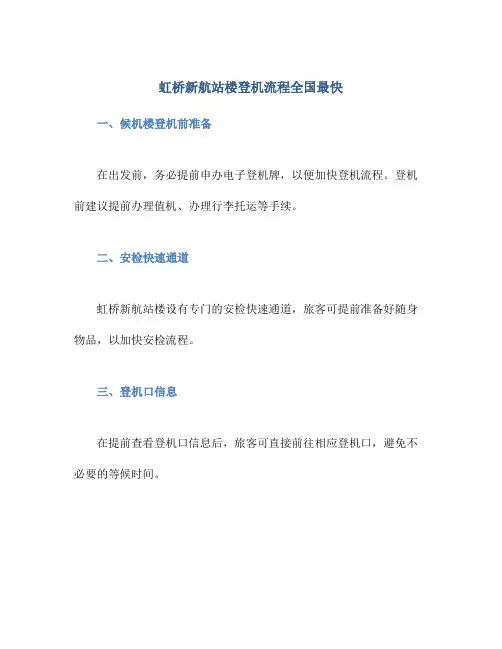 虹桥新航站楼登机流程全国最快

一、候机楼登机前准备

在出发前，务必提前申办电子登机牌，以便加快登机流程。登机前建议提前办理值机、办理行李托运等手续。

二、安检快速通道

虹桥新航站楼设有专门的安检快速通道，旅客可提前准备好随身物品，以加快安检流程。

三、登机口信息

在提前查看登机口信息后，旅客可直接前往相应登机口，避免不必要的等候时间。